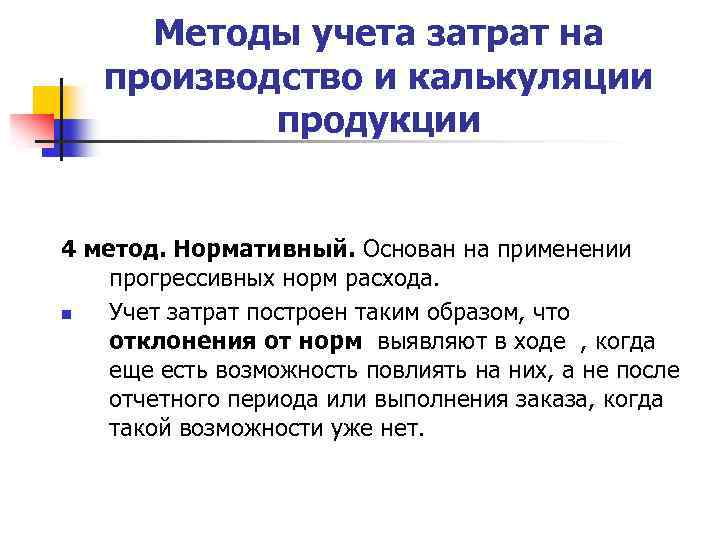 Методы учета затрат на производство и калькуляции продукции

4 метод. Нормативный. Основан на применении прогрессивных норм расхода.

Учет затрат построен таким образом, что отклонения от норм выявляют в ходе , когда еще есть возможность повлиять на них, а не после отчетного периода или выполнения заказа, когда такой возможности уже нет.